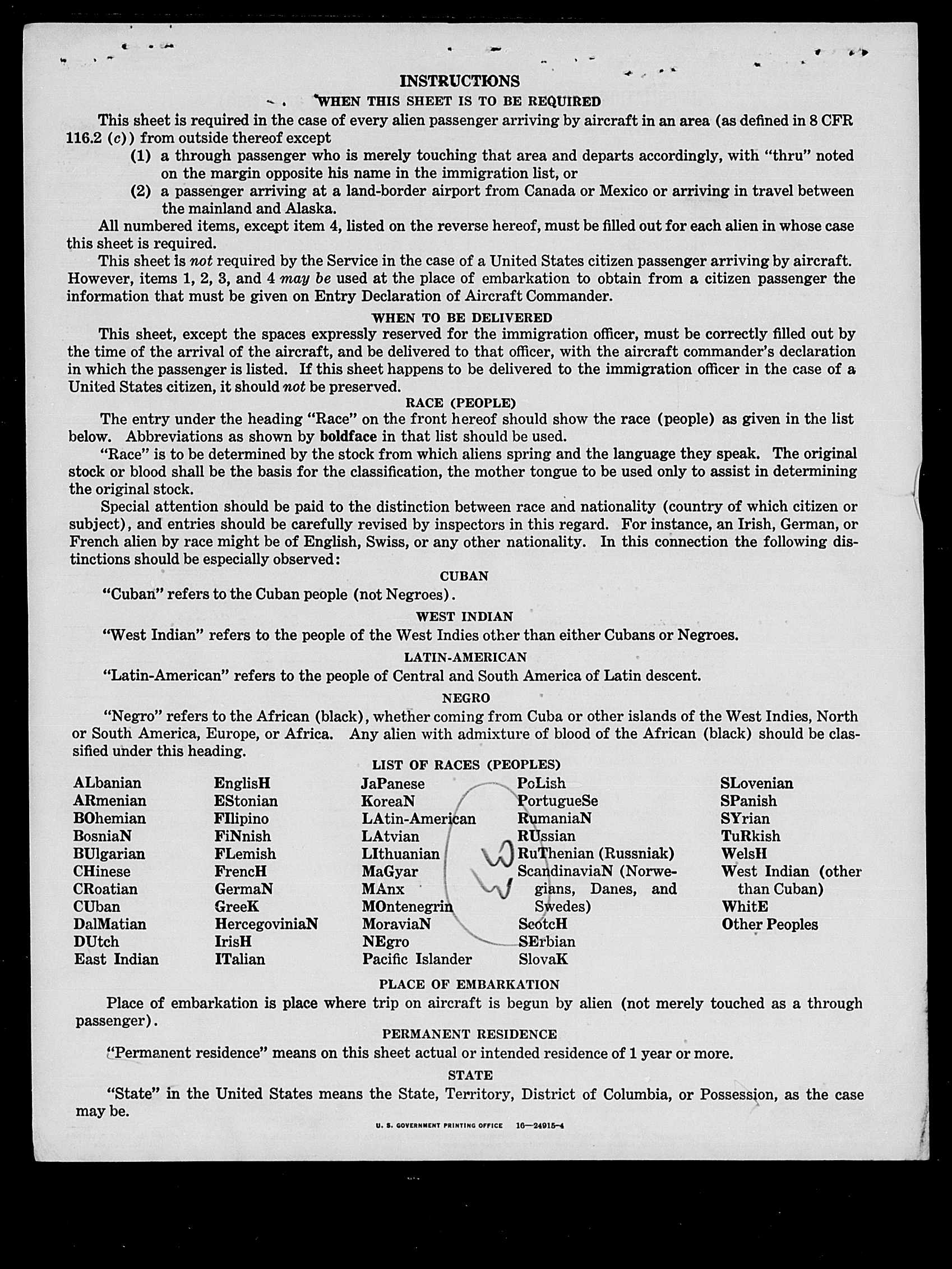 INSTRUCTIONS

WHEN THIS SHEET IS TO BE REQUIRED

This sheet is required in the case of every alien passenger arriving by aircraft in an area (as defined in 8 CFR 116.2 (c)) from outside thereof except

(1) a through passenger who is merely touching that area and departs accordingly, with "thru" noted on the margin opposite his name in the immigration list, or

(2) a passenger arriving at a land-border airport from Canada or Mexico or arriving in travel between the mainland and Alaska.

All numbered items, except item 4, listed on the reverse hereof, must be filled out for each alien in whose case this sheet is required.

This sheet is not required by the Service in the case of a United States citizen passenger arriving by aircraft. However, items 1, 2, 3, and 4 may be used at the place of embarkation to obtain from a citizen passenger the information that must be given on Entry Declaration of Aircraft Commander.

WHEN TO BE DELIVERED

This sheet, except the spaces expressly reserved for the immigration officer, must be correctly filled out by the time of the arrival of the aircraft, and be delivered to that officer, with the aircraft commander's declaration in which the passenger is listed. If this sheet happens to be delivered to the immigration officer in the case of a United States citizen, it should not be preserved.

RACE (PEOPLE)

The entry under the heading "Race" on the front hereof should show the race (people) as given in the list below. Abbreviations as shown by boldface in that list should be used.

"Race" is to be determined by the stock from which aliens spring and the language they speak. The original stock or blood shall be the basis for the classification, the mother tongue to be used only to assist in determining the original stock.

Special attention should be paid to the distinction between race and nationality (country of which citizen or subject), and entries should be carefully revised by inspectors in this regard. For instance, an Irish, German, or French alien by race might be of English, Swiss, or any other nationality. In this connection the following distinctions should be especially observed:

CUBAN

"Cuban" refers to the Cuban people (not Negroes).

WEST INDIAN

"West Indian" refers to the people of the West Indies other than either Cubans or Negroes.

LATIN-AMERICAN

"Latin-American" refers to the people of Central and South America of Latin descent.

NEGRO

"Negro" refers to the African (black), whether coming from Cuba or other islands of the West Indies, North or South America, Europe, or Africa. Any alien with admixture of blood of the African (black) should be classified under this heading.

LIST OF RACES (PEOPLES)

ALbanian
ARmenian
BOhemian
BosniaN
BUlgarian
CHinese
CRoatian
CUban
DalMatian
DUtch
East Indian

EnglisH
EStonian
FIlipino
FiNnish
FLemish
FrencH
GermaN
GreeK
HercegoviniaN
IrisH
ITalian

JaPanese
KoreaN
LAtin-American
LAtvian
LIthuanian
MaGyar
MAnx
MOntenegrin
MoraviaN
NEgro
Pacific Islander

PoLish
PortugueSe
RumaniaN
RUssian
RuThenian (Russniak)
ScandinaviaN (Norwegians, Danes, and Swedes)
ScotcH
SErbian
SlovaK

SLovenian
SPanish
SYrian
TuRkish
WelsH
West Indian (other than Cuban)
WhitE
Other Peoples

W

PLACE OF EMBARKATION

Place of embarkation is place where trip on aircraft is begun by alien (not merely touched as a through passenger).

PERMANENT RESIDENCE

"Permanent residence" means on this sheet actual or intended residence of 1 year or more.

STATE

"State" in the United States means the State, Territory, District of Columbia, or Possession, as the case may be.

U. S. GOVERNMENT PRINTING OFFICE 16—24915-4